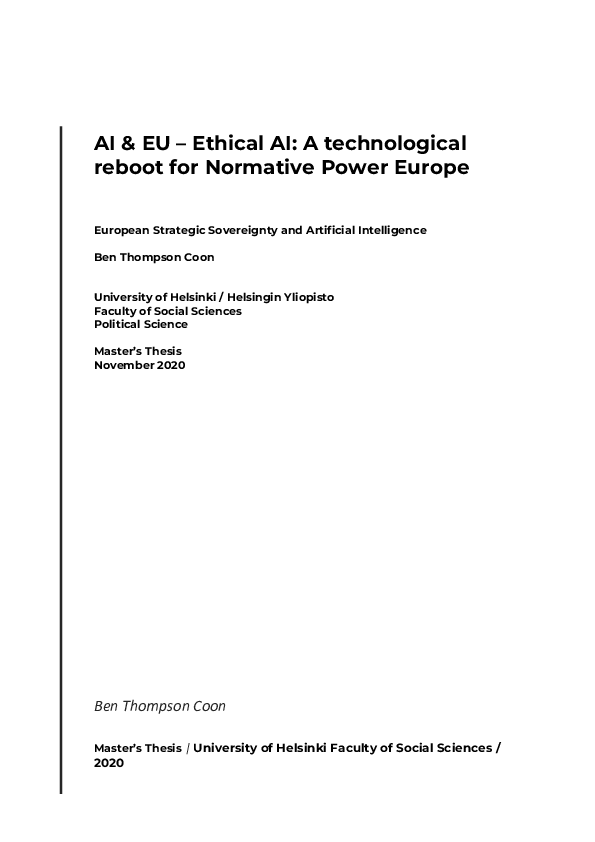 AI & EU – Ethical AI: A technological reboot for Normative Power Europe

European Strategic Sovereignty and Artificial Intelligence

Ben Thompson Coon

University of Helsinki / Helsingin Yliopisto
Faculty of Social Sciences
Political Science

Master's Thesis
November 2020

Ben Thompson Coon

Master's Thesis / University of Helsinki Faculty of Social Sciences / 2020